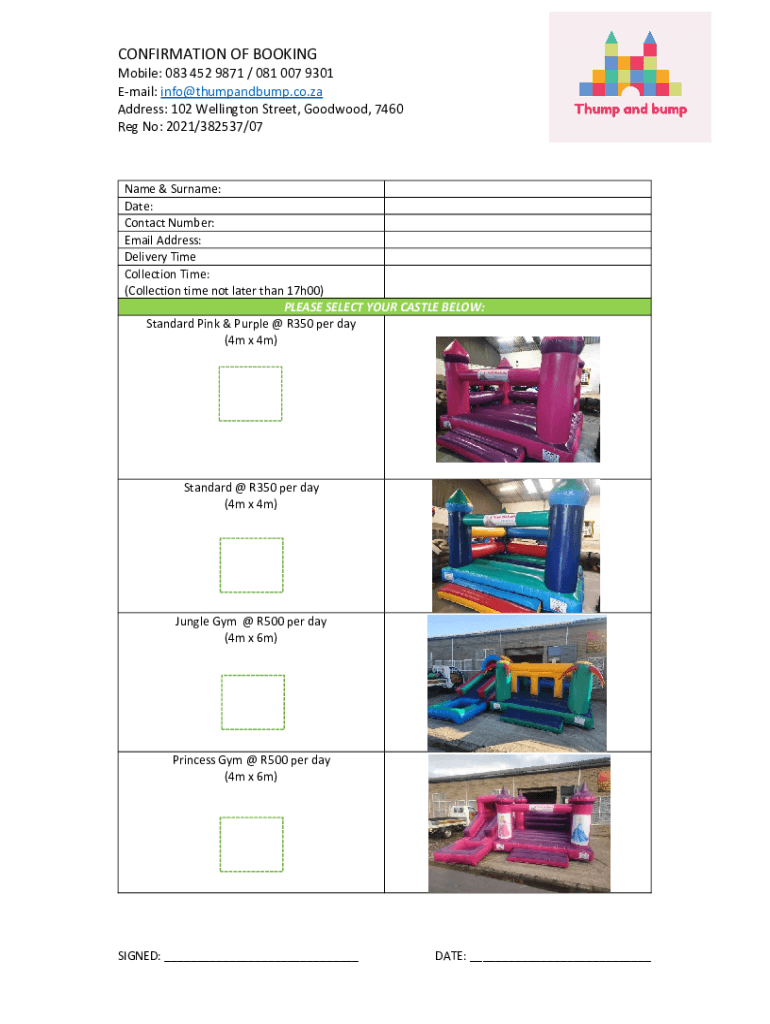 CONFIRMATION OF BOOKING
Mobile: 083 452 9871 / 081 007 9301
E-mail: info@thumpandbump.co.za
Address: 102 Wellington Street, Goodwood, 7460
Reg No: 2021/382537/07

Thump and bump

| Name & Surname: | |
|---|---|
| Date: | |
| Contact Number: | |
| Email Address: | |
| Delivery Time | |
| Collection Time: (Collection time not later than 17h00) | |
| PLEASE SELECT YOUR CASTLE BELOW: | |
| Standard Pink & Purple @ R350 per day (4m x 4m) | |
| Standard @ R350 per day (4m x 4m) | |
| Jungle Gym @ R500 per day (4m x 6m) | |
| Princess Gym @ R500 per day (4m x 6m) | |

SIGNED: ______________________________

DATE: ____________________________